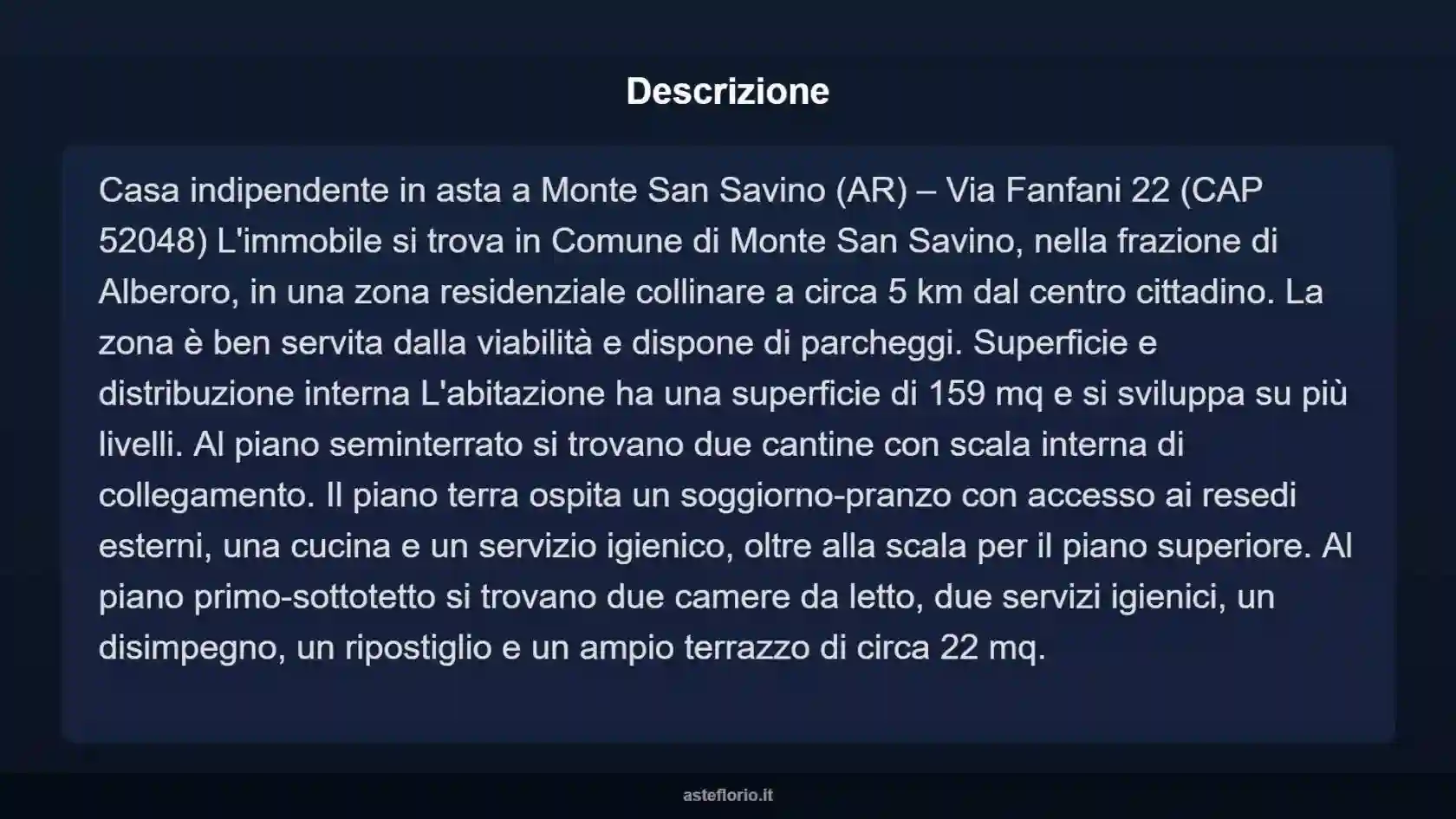 Descrizione

Casa indipendente in asta a Monte San Savino (AR) – Via Fanfani 22 (CAP 52048) L'immobile si trova in Comune di Monte San Savino, nella frazione di Alberoro, in una zona residenziale collinare a circa 5 km dal centro cittadino. La zona è ben servita dalla viabilità e dispone di parcheggi. Superficie e distribuzione interna L'abitazione ha una superficie di 159 mq e si sviluppa su più livelli. Al piano seminterrato si trovano due cantine con scala interna di collegamento. Il piano terra ospita un soggiorno-pranzo con accesso ai resedi esterni, una cucina e un servizio igienico, oltre alla scala per il piano superiore. Al piano primo-sottotetto si trovano due camere da letto, due servizi igienici, un disimpegno, un ripostiglio e un ampio terrazzo di circa 22 mq.

asteflorio.it